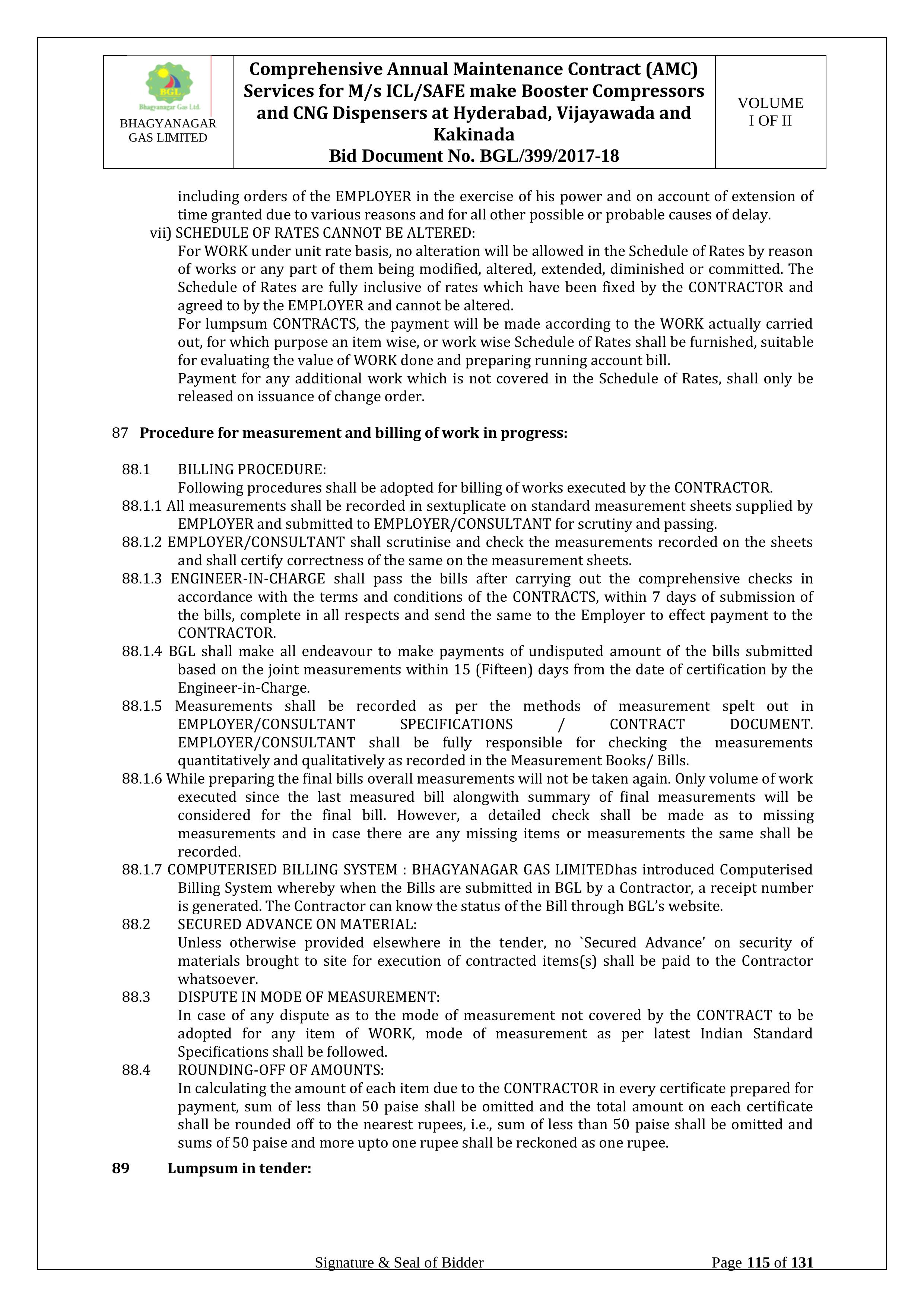 | BGL Bhagyanagar Gas Ltd. BHAGYANAGAR GAS LIMITED | Comprehensive Annual Maintenance Contract (AMC) Services for M/s ICL/SAFE make Booster Compressors and CNG Dispensers at Hyderabad, Vijayawada and Kakinada Bid Document No. BGL/399/2017-18 | VOLUME I OF II |
|---|---|---|

including orders of the EMPLOYER in the exercise of his power and on account of extension of time granted due to various reasons and for all other possible or probable causes of delay.

vii) SCHEDULE OF RATES CANNOT BE ALTERED:
For WORK under unit rate basis, no alteration will be allowed in the Schedule of Rates by reason of works or any part of them being modified, altered, extended, diminished or committed. The Schedule of Rates are fully inclusive of rates which have been fixed by the CONTRACTOR and agreed to by the EMPLOYER and cannot be altered.
For lumpsum CONTRACTS, the payment will be made according to the WORK actually carried out, for which purpose an item wise, or work wise Schedule of Rates shall be furnished, suitable for evaluating the value of WORK done and preparing running account bill.
Payment for any additional work which is not covered in the Schedule of Rates, shall only be released on issuance of change order.

87 Procedure for measurement and billing of work in progress:

88.1 BILLING PROCEDURE:
Following procedures shall be adopted for billing of works executed by the CONTRACTOR.
88.1.1 All measurements shall be recorded in sextuplicate on standard measurement sheets supplied by EMPLOYER and submitted to EMPLOYER/CONSULTANT for scrutiny and passing.
88.1.2 EMPLOYER/CONSULTANT shall scrutinise and check the measurements recorded on the sheets and shall certify correctness of the same on the measurement sheets.
88.1.3 ENGINEER-IN-CHARGE shall pass the bills after carrying out the comprehensive checks in accordance with the terms and conditions of the CONTRACTS, within 7 days of submission of the bills, complete in all respects and send the same to the Employer to effect payment to the CONTRACTOR.
88.1.4 BGL shall make all endeavour to make payments of undisputed amount of the bills submitted based on the joint measurements within 15 (Fifteen) days from the date of certification by the Engineer-in-Charge.
88.1.5 Measurements shall be recorded as per the methods of measurement spelt out in EMPLOYER/CONSULTANT SPECIFICATIONS / CONTRACT DOCUMENT. EMPLOYER/CONSULTANT shall be fully responsible for checking the measurements quantitatively and qualitatively as recorded in the Measurement Books/ Bills.
88.1.6 While preparing the final bills overall measurements will not be taken again. Only volume of work executed since the last measured bill alongwith summary of final measurements will be considered for the final bill. However, a detailed check shall be made as to missing measurements and in case there are any missing items or measurements the same shall be recorded.
88.1.7 COMPUTERISED BILLING SYSTEM : BHAGYANAGAR GAS LIMITEDhas introduced Computerised Billing System whereby when the Bills are submitted in BGL by a Contractor, a receipt number is generated. The Contractor can know the status of the Bill through BGL's website.
88.2 SECURED ADVANCE ON MATERIAL:
Unless otherwise provided elsewhere in the tender, no `Secured Advance' on security of materials brought to site for execution of contracted items(s) shall be paid to the Contractor whatsoever.
88.3 DISPUTE IN MODE OF MEASUREMENT:
In case of any dispute as to the mode of measurement not covered by the CONTRACT to be adopted for any item of WORK, mode of measurement as per latest Indian Standard Specifications shall be followed.
88.4 ROUNDING-OFF OF AMOUNTS:
In calculating the amount of each item due to the CONTRACTOR in every certificate prepared for payment, sum of less than 50 paise shall be omitted and the total amount on each certificate shall be rounded off to the nearest rupees, i.e., sum of less than 50 paise shall be omitted and sums of 50 paise and more upto one rupee shall be reckoned as one rupee.

89 Lumpsum in tender:

Signature & Seal of Bidder Page 115 of 131